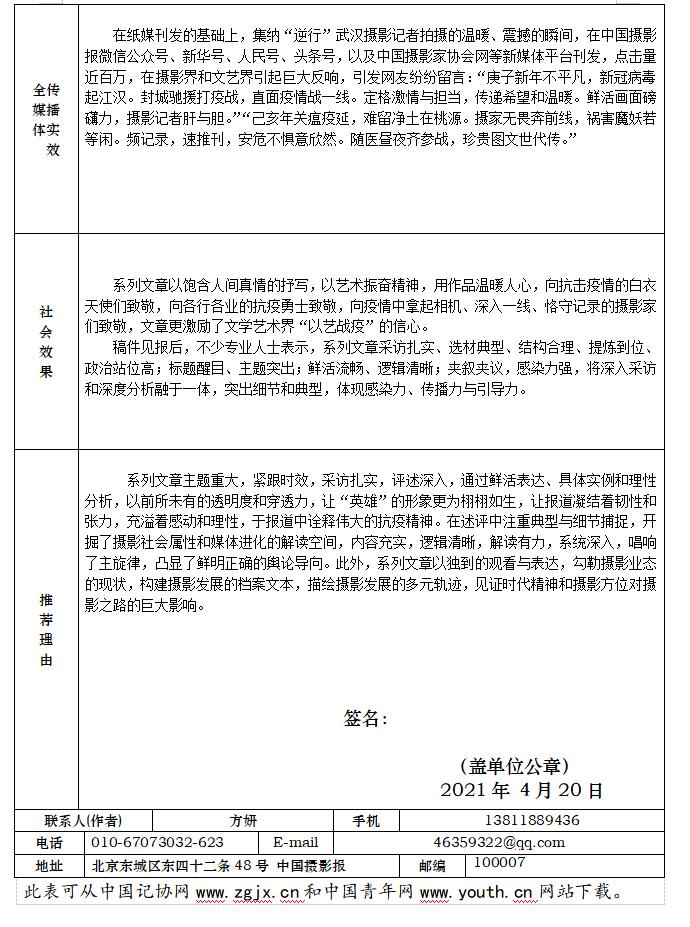 | 全传媒播体实效 | 在纸媒刊发的基础上，集纳“逆行”武汉摄影记者拍摄的温暖、震撼的瞬间，在中国摄影报微信公众号、新华号、人民号、头条号，以及中国摄影家协会网等新媒体平台刊发，点击量近百万，在摄影界和文艺界引起巨大反响，引发网友纷纷留言：“庚子新年不平凡，新冠病毒起江汉。封城驰援打疫战，直面疫情战一线。定格激情与担当，传递希望和温暖。鲜活画面磅礴力，摄影记者肝与胆。”“己亥年关瘟疫延，难留净土在桃源。摄家无畏奔前线，祸害魔妖若等闲。频记录，速推刊，安危不惧意欣然。随医昼夜齐参战，珍贵图文世代传。” |
|---|---|
| 社会效果 | 系列文章以饱含人间真情的抒写，以艺术振奋精神，用作品温暖人心，向抗击疫情的白衣天使们致敬，向各行各业的抗疫勇士致敬，向疫情中拿起相机、深入一线、恪守记录的摄影家们致敬，文章更激励了文学艺术界“以艺战疫”的信心。<br>稿件见报后，不少专业人士表示，系列文章采访扎实、选材典型、结构合理、提炼到位、政治站位高；标题醒目、主题突出；鲜活流畅、逻辑清晰；夹叙夹议，感染力强，将深入采访和深度分析融于一体，突出细节和典型，体现感染力、传播力与引导力。 |
| 推荐理由 | 系列文章主题重大，紧跟时效，采访扎实，评述深入，通过鲜活表达、具体实例和理性分析，以前所未有的透明度和穿透力，让“英雄”的形象更为栩栩如生，让报道凝结着韧性和张力，充溢着感动和理性，于报道中诠释伟大的抗疫精神。在述评中注重典型与细节捕捉，开掘了摄影社会属性和媒体进化的解读空间，内容充实，逻辑清晰，解读有力，系统深入，唱响了主旋律，凸显了鲜明正确的舆论导向。此外，系列文章以独到的观看与表达，勾勒摄影业态的现状，构建摄影发展的档案文本，描绘摄影发展的多元轨迹，见证时代精神和摄影方位对摄影之路的巨大影响。<br><br>签名：<br><br>（盖单位公章）<br>2021 年 4 月 20 日 |

| 联系人(作者) | 方妍 | 手机 | 13811889436 |
|---|---|---|---|
| 电话 | 010-67073032-623 | E-mail | 46359322@qq.com |
| 地址 | 北京东城区东四十二条 48 号 中国摄影报 | 邮编 | 100007 |

此表可从中国记协网 www.zgjx.cn 和中国青年网 www.youth.cn 网站下载。